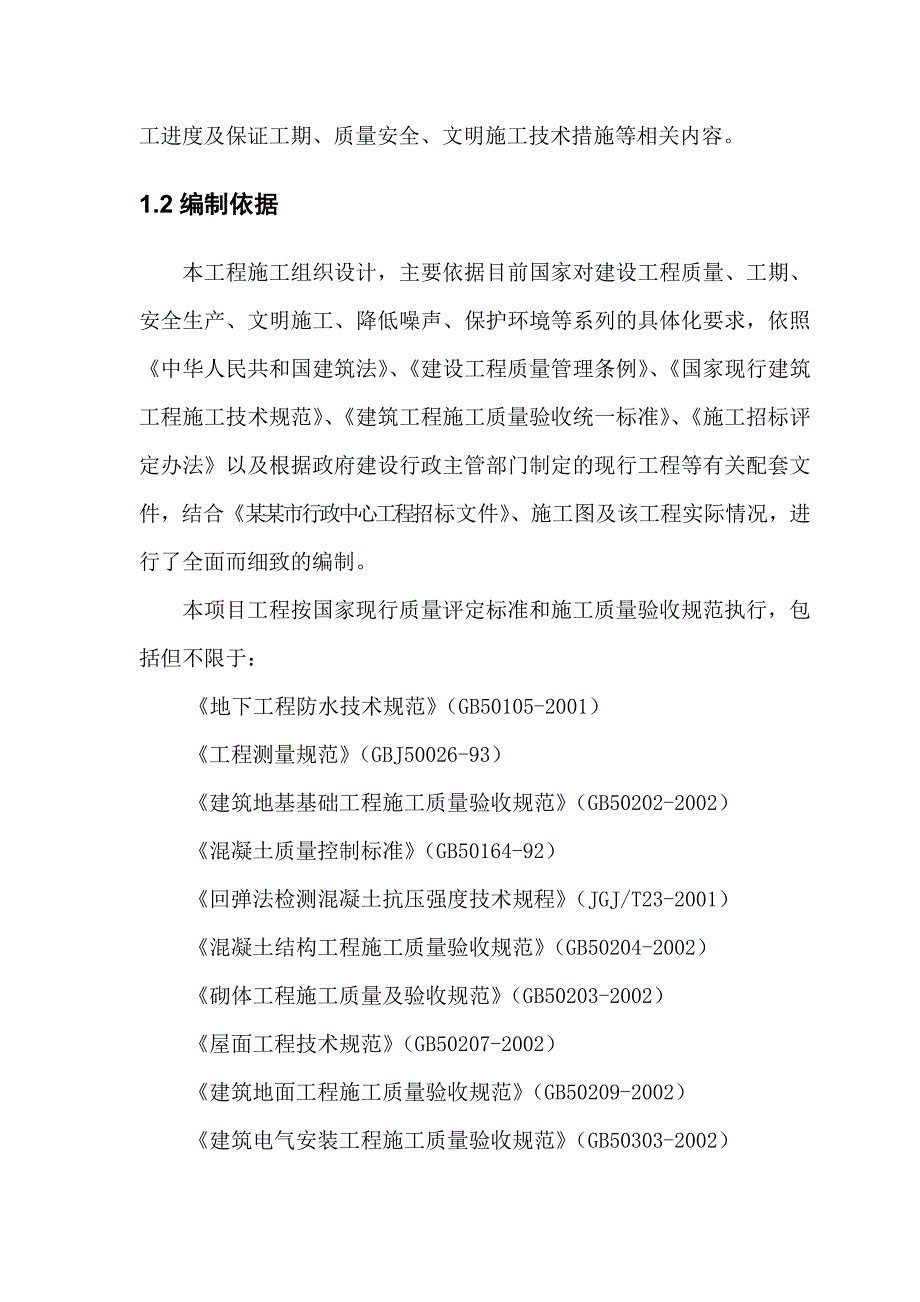 工进度及保证工期、质量安全、文明施工技术措施等相关内容。

1.2 编制依据

本工程施工组织设计，主要依据目前国家对建设工程质量、工期、安全生产、文明施工、降低噪声、保护环境等系列的具体化要求，依照《中华人民共和国建筑法》、《建设工程质量管理条例》、《国家现行建筑工程施工技术规范》、《建筑工程施工质量验收统一标准》、《施工招标评定办法》以及根据政府建设行政主管部门制定的现行工程等有关配套文件，结合《某某市行政中心工程招标文件》、施工图及该工程实际情况，进行了全面而细致的编制。

本项目工程按国家现行质量评定标准和施工质量验收规范执行，包括但不限于：

《地下工程防水技术规范》（GB50105-2001）

《工程测量规范》（GBJ50026-93）

《建筑地基基础工程施工质量验收规范》（GB50202-2002）

《混凝土质量控制标准》（GB50164-92）

《回弹法检测混凝土抗压强度技术规程》（JGJ/T23-2001）

《混凝土结构工程施工质量验收规范》（GB50204-2002）

《砌体工程施工质量及验收规范》（GB50203-2002）

《屋面工程技术规范》（GB50207-2002）

《建筑地面工程施工质量验收规范》（GB50209-2002）

《建筑电气安装工程施工质量验收规范》（GB50303-2002）